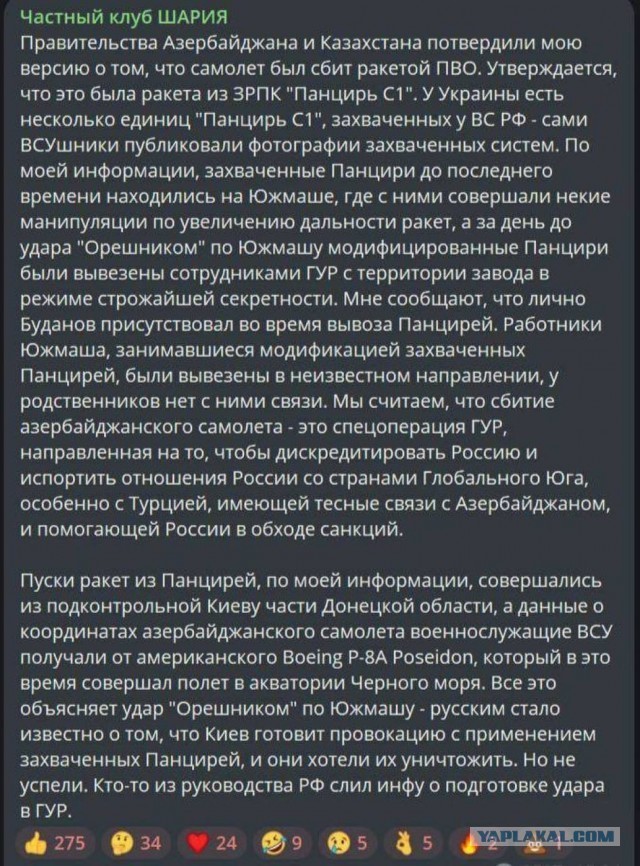 Частный клуб ШАРИЯ
Правительства Азербайджана и Казахстана потвердили мою версию о том, что самолет был сбит ракетой ПВО. Утверждается, что это была ракета из ЗРПК "Панцирь С1". У Украины есть несколько единиц "Панцирь С1", захваченных у ВС РФ - сами ВСУшники публиковали фотографии захваченных систем. По моей информации, захваченные Панцири до последнего времени находились на Южмаше, где с ними совершали некие манипуляции по увеличению дальности ракет, а за день до удара "Орешником" по Южмашу модифицированные Панцири были вывезены сотрудниками ГУР с территории завода в режиме строжайшей секретности. Мне сообщают, что лично Буданов присутствовал во время вывоза Панцирей. Работники Южмаша, занимавшиеся модификацией захваченных Панцирей, были вывезены в неизвестном направлении, у родственников нет с ними связи. Мы считаем, что сбитие азербайджанского самолета - это спецоперация ГУР, направленная на то, чтобы дискредитировать Россию и испортить отношения России со странами Глобального Юга, особенно с Турцией, имеющей тесные связи с Азербайджаном, и помогающей России в обходе санкций.

Пуски ракет из Панцирей, по моей информации, совершались из подконтрольной Киеву части Донецкой области, а данные о координатах азербайджанского самолета военнослужащие ВСУ получали от американского Boeing P-8A Poseidon, который в это время совершал полет в акватории Черного моря. Все это объясняет удар "Орешником" по Южмашу - русским стало известно о том, что Киев готовит провокацию с применением захваченных Панцирей, и они хотели их уничтожить. Но не успели. Кто-то из руководства РФ слил инфу о подготовке удара в ГУР.

275 34 24 9 5 5 2 1

YAPLAKAL.COM